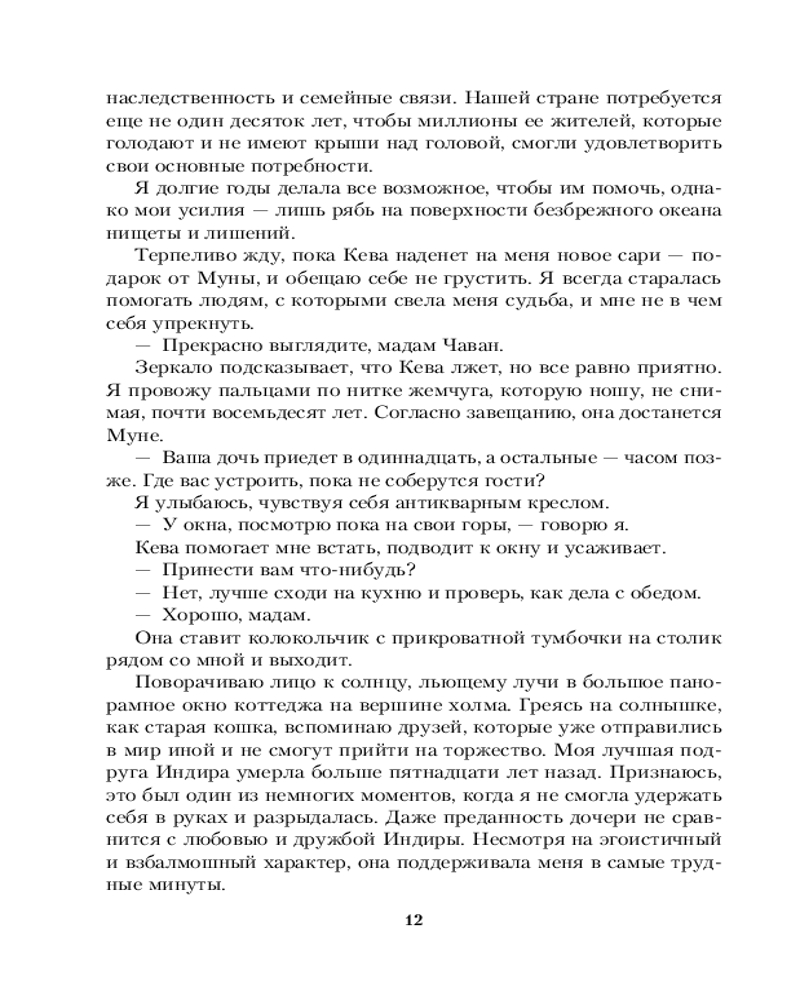 наследственность и семейные связи. Нашей стране потребуется еще не один десяток лет, чтобы миллионы ее жителей, которые голодают и не имеют крыши над головой, смогли удовлетворить свои основные потребности.

Я долгие годы делала все возможное, чтобы им помочь, однако мои усилия — лишь рябь на поверхности безбрежного океана нищеты и лишений.

Терпеливо жду, пока Кева наденет на меня новое сари — подарок от Муны, и обещаю себе не грустить. Я всегда старалась помогать людям, с которыми свела меня судьба, и мне не в чем себя упрекнуть.

— Прекрасно выглядите, мадам Чаван.

Зеркало подсказывает, что Кева лжет, но все равно приятно. Я провожу пальцами по нитке жемчуга, которую ношу, не снимая, почти восемьдесят лет. Согласно завещанию, она достанется Муне.

— Ваша дочь приедет в одиннадцать, а остальные — часом позже. Где вас устроить, пока не соберутся гости?

Я улыбаюсь, чувствуя себя антикварным креслом.

— У окна, посмотрю пока на свои горы, — говорю я.

Кева помогает мне встать, подводит к окну и усаживает.

— Принести вам что-нибудь?

— Нет, лучше сходи на кухню и проверь, как дела с обедом.

— Хорошо, мадам.

Она ставит колокольчик с прикроватной тумбочки на столик рядом со мной и выходит.

Поворачиваю лицо к солнцу, льющему лучи в большое панорамное окно коттеджа на вершине холма. Греясь на солнышке, как старая кошка, вспоминаю друзей, которые уже отправились в мир иной и не смогут прийти на торжество. Моя лучшая подруга Индира умерла больше пятнадцати лет назад. Признаюсь, это был один из немногих моментов, когда я не смогла удержать себя в руках и разрыдалась. Даже преданность дочери не сравнится с любовью и дружбой Индиры. Несмотря на эгоистичный и взбалмошный характер, она поддерживала меня в самые трудные минуты.

12